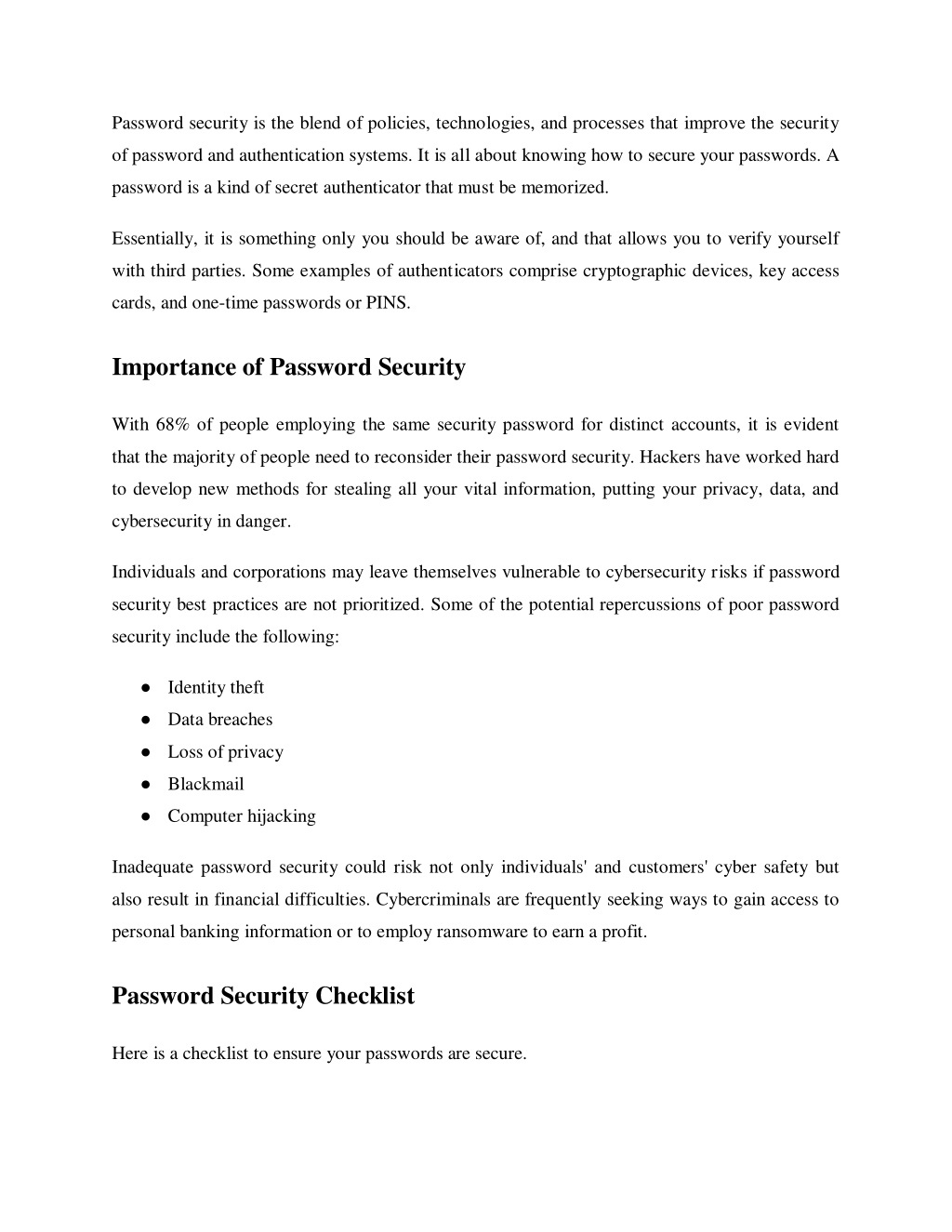 Password security is the blend of policies, technologies, and processes that improve the security of password and authentication systems. It is all about knowing how to secure your passwords. A password is a kind of secret authenticator that must be memorized.

Essentially, it is something only you should be aware of, and that allows you to verify yourself with third parties. Some examples of authenticators comprise cryptographic devices, key access cards, and one-time passwords or PINS.

Importance of Password Security

With 68% of people employing the same security password for distinct accounts, it is evident that the majority of people need to reconsider their password security. Hackers have worked hard to develop new methods for stealing all your vital information, putting your privacy, data, and cybersecurity in danger.

Individuals and corporations may leave themselves vulnerable to cybersecurity risks if password security best practices are not prioritized. Some of the potential repercussions of poor password security include the following:

● Identity theft
● Data breaches
● Loss of privacy
● Blackmail
● Computer hijacking

Inadequate password security could risk not only individuals' and customers' cyber safety but also result in financial difficulties. Cybercriminals are frequently seeking ways to gain access to personal banking information or to employ ransomware to earn a profit.

Password Security Checklist

Here is a checklist to ensure your passwords are secure.